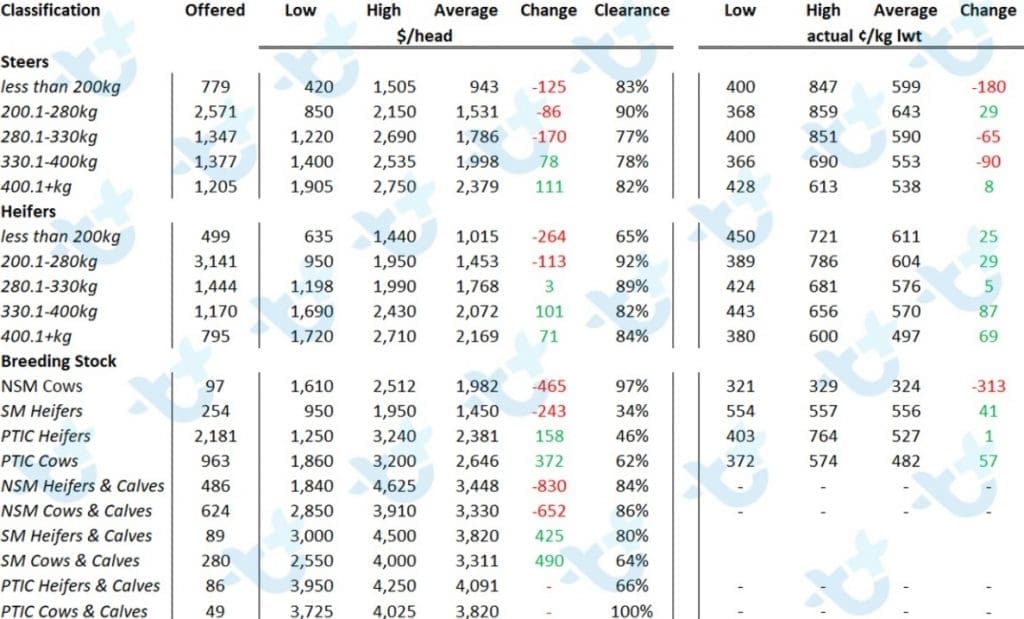 | Classification | Offered | Low | High | Average | Change | Clearance | Low | High | Average | Change |
|---|---|---|---|---|---|---|---|---|---|---|
| | | $/head | | | | | actual ¢/kg lwt | | | |
| **Steers** | | | | | | | | | | |
| less than 200kg | 779 | 420 | 1,505 | 943 | -125 | 83% | 400 | 847 | 599 | -180 |
| 200.1-280kg | 2,571 | 850 | 2,150 | 1,531 | -86 | 90% | 368 | 859 | 643 | 29 |
| 280.1-330kg | 1,347 | 1,220 | 2,690 | 1,786 | -170 | 77% | 400 | 851 | 590 | -65 |
| 330.1-400kg | 1,377 | 1,400 | 2,535 | 1,998 | 78 | 78% | 366 | 690 | 553 | -90 |
| 400.1+kg | 1,205 | 1,905 | 2,750 | 2,379 | 111 | 82% | 428 | 613 | 538 | 8 |
| **Heifers** | | | | | | | | | | |
| less than 200kg | 499 | 635 | 1,440 | 1,015 | -264 | 65% | 450 | 721 | 611 | 25 |
| 200.1-280kg | 3,141 | 950 | 1,950 | 1,453 | -113 | 92% | 389 | 786 | 604 | 29 |
| 280.1-330kg | 1,444 | 1,198 | 1,990 | 1,768 | 3 | 89% | 424 | 681 | 576 | 5 |
| 330.1-400kg | 1,170 | 1,690 | 2,430 | 2,072 | 101 | 82% | 443 | 656 | 570 | 87 |
| 400.1+kg | 795 | 1,720 | 2,710 | 2,169 | 71 | 84% | 380 | 600 | 497 | 69 |
| **Breeding Stock** | | | | | | | | | | |
| NSM Cows | 97 | 1,610 | 2,512 | 1,982 | -465 | 97% | 321 | 329 | 324 | -313 |
| SM Heifers | 254 | 950 | 1,950 | 1,450 | -243 | 34% | 554 | 557 | 556 | 41 |
| PTIC Heifers | 2,181 | 1,250 | 3,240 | 2,381 | 158 | 46% | 403 | 764 | 527 | 1 |
| PTIC Cows | 963 | 1,860 | 3,200 | 2,646 | 372 | 62% | 372 | 574 | 482 | 57 |
| NSM Heifers & Calves | 486 | 1,840 | 4,625 | 3,448 | -830 | 84% | - | - | - | - |
| NSM Cows & Calves | 624 | 2,850 | 3,910 | 3,330 | -652 | 86% | - | - | - | - |
| SM Heifers & Calves | 89 | 3,000 | 4,500 | 3,820 | 425 | 80% | | | | |
| SM Cows & Calves | 280 | 2,550 | 4,000 | 3,311 | 490 | 64% | | | | |
| PTIC Heifers & Calves | 86 | 3,950 | 4,250 | 4,091 | - | 66% | - | - | - | - |
| PTIC Cows & Calves | 49 | 3,725 | 4,025 | 3,820 | - | 100% | - | - | - | - |